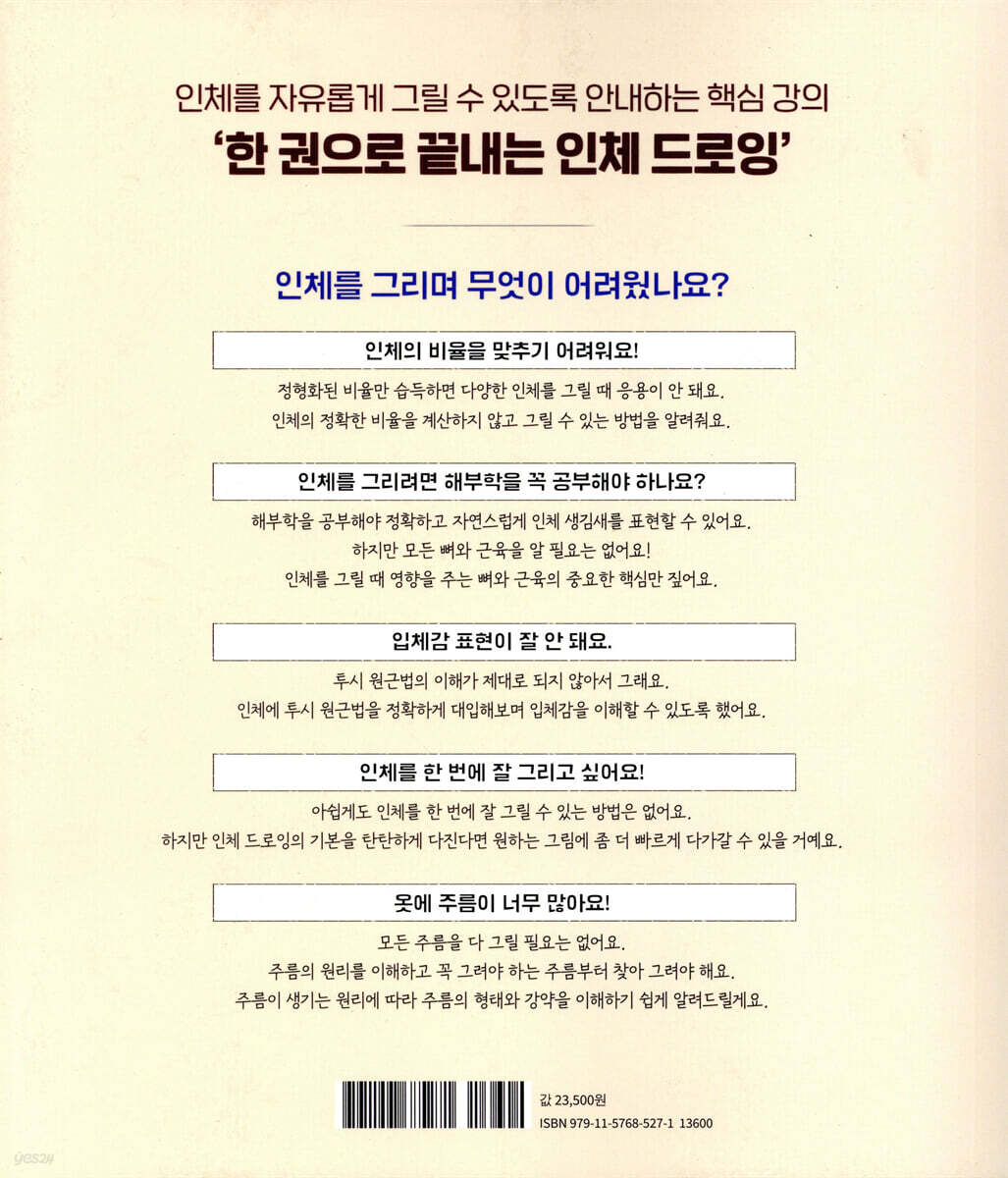 인체를 자유롭게 그릴 수 있도록 안내하는 핵심 강의

'한 권으로 끝내는 인체 드로잉'

인체를 그리며 무엇이 어려웠나요?

인체의 비율을 맞추기 어려워요!

정형화된 비율만 습득하면 다양한 인체를 그릴 때 응용이 안 돼요.
인체의 정확한 비율을 계산하지 않고 그릴 수 있는 방법을 알려줘요.

인체를 그리려면 해부학을 꼭 공부해야 하나요?

해부학을 공부해야 정확하고 자연스럽게 인체 생김새를 표현할 수 있어요.
하지만 모든 뼈와 근육을 알 필요는 없어요!
인체를 그릴 때 영향을 주는 뼈와 근육의 중요한 핵심만 짚어요.

입체감 표현이 잘 안 돼요.

투시 원근법의 이해가 제대로 되지 않아서 그래요.
인체에 투시 원근법을 정확하게 대입해보며 입체감을 이해할 수 있도록 했어요.

인체를 한 번에 잘 그리고 싶어요!

아쉽게도 인체를 한 번에 잘 그릴 수 있는 방법은 없어요.
하지만 인체 드로잉의 기본을 탄탄하게 다진다면 원하는 그림에 좀 더 빠르게 다가갈 수 있을 거예요.

옷에 주름이 너무 많아요!

모든 주름을 다 그릴 필요는 없어요.
주름의 원리를 이해하고 꼭 그려야 하는 주름부터 찾아 그려야 해요.
주름이 생기는 원리에 따라 주름의 형태와 강약을 이해하기 쉽게 알려드릴게요.

값 23,500원
ISBN 979-11-5768-527-1 13600

yes24